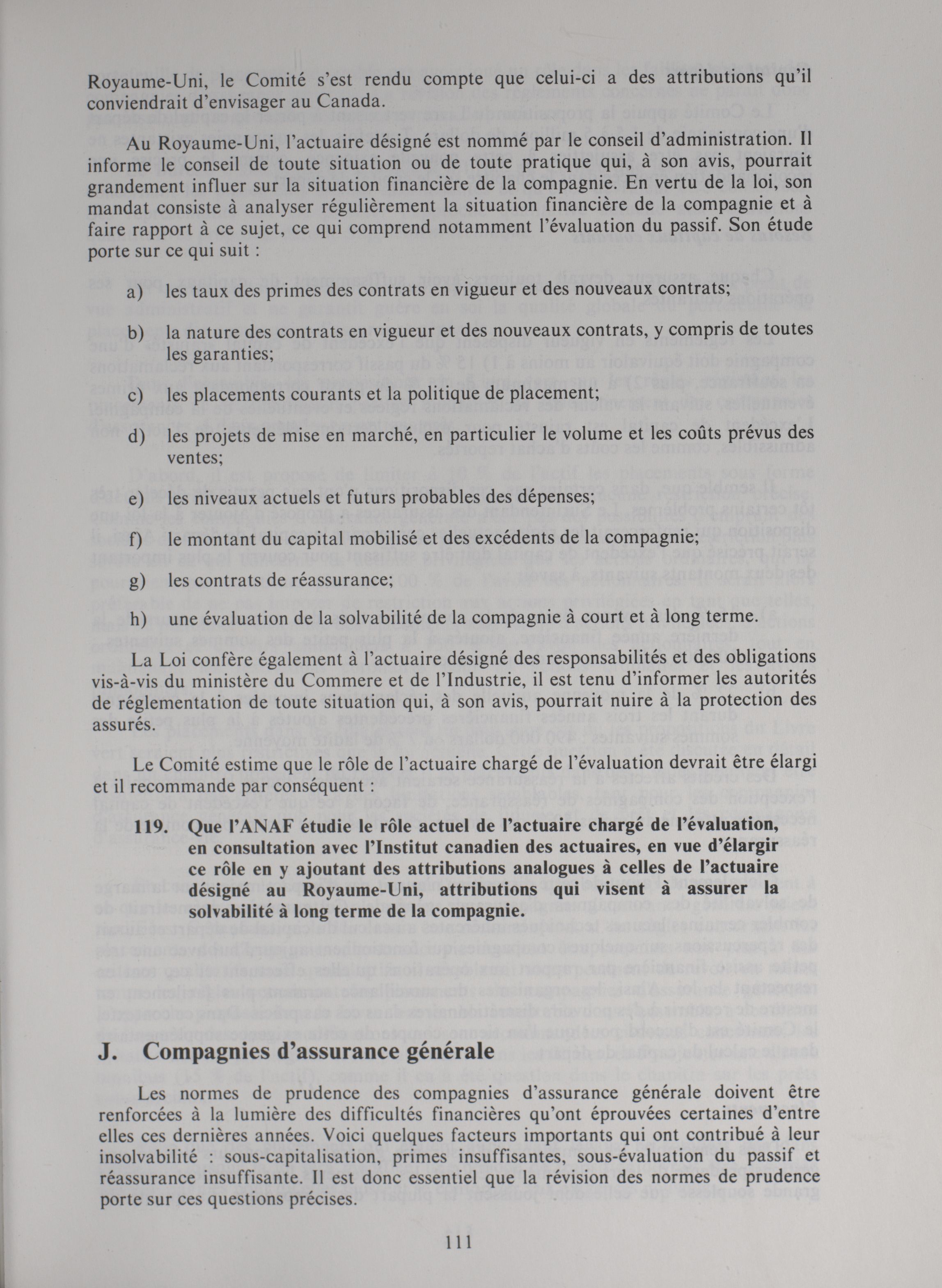 Royaume-Uni, le Comité s'est rendu compte que celui-ci a des attributions qu'il conviendrait d'envisager au Canada.

Au Royaume-Uni, l'actuaire désigné est nommé par le conseil d'administration. Il informe le conseil de toute situation ou de toute pratique qui, à son avis, pourrait grandement influer sur la situation financière de la compagnie. En vertu de la loi, son mandat consiste à analyser régulièrement la situation financière de la compagnie et à faire rapport à ce sujet, ce qui comprend notamment l'évaluation du passif. Son étude porte sur ce qui suit :

a) les taux des primes des contrats en vigueur et des nouveaux contrats;

b) la nature des contrats en vigueur et des nouveaux contrats, y compris de toutes les garanties;

c) les placements courants et la politique de placement;

d) les projets de mise en marché, en particulier le volume et les coûts prévus des ventes;

e) les niveaux actuels et futurs probables des dépenses;

f) le montant du capital mobilisé et des excédents de la compagnie;

g) les contrats de réassurance;

h) une évaluation de la solvabilité de la compagnie à court et à long terme.

La Loi confère également à l'actuaire désigné des responsabilités et des obligations vis-à-vis du ministère du Commere et de l'Industrie, il est tenu d'informer les autorités de réglementation de toute situation qui, à son avis, pourrait nuire à la protection des assurés.

Le Comité estime que le rôle de l'actuaire chargé de l'évaluation devrait être élargi et il recommande par conséquent :

119. Que l'ANAF étudie le rôle actuel de l'actuaire chargé de l'évaluation, en consultation avec l'Institut canadien des actuaires, en vue d'élargir ce rôle en y ajoutant des attributions analogues à celles de l'actuaire désigné au Royaume-Uni, attributions qui visent à assurer la solvabilité à long terme de la compagnie.

J. Compagnies d'assurance générale

Les normes de prudence des compagnies d'assurance générale doivent être renforcées à la lumière des difficultés financières qu'ont éprouvées certaines d'entre elles ces dernières années. Voici quelques facteurs importants qui ont contribué à leur insolvabilité : sous-capitalisation, primes insuffisantes, sous-évaluation du passif et réassurance insuffisante. Il est donc essentiel que la révision des normes de prudence porte sur ces questions précises.

111